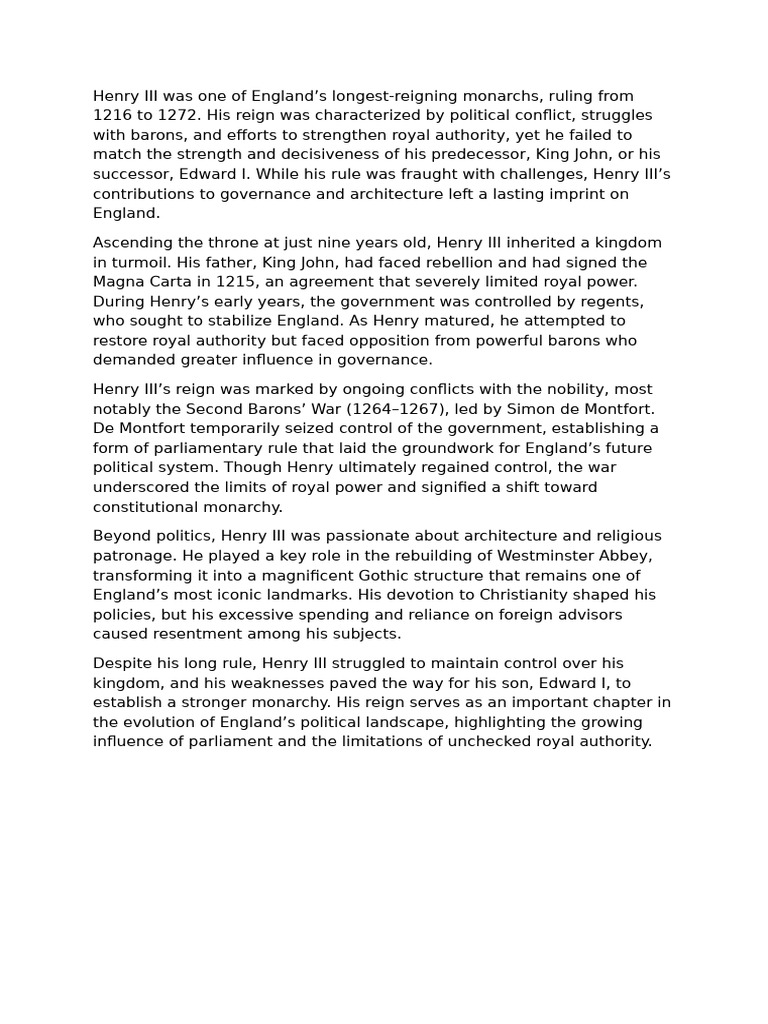 Henry III was one of England’s longest-reigning monarchs, ruling from 1216 to 1272. His reign was characterized by political conflict, struggles with barons, and efforts to strengthen royal authority, yet he failed to match the strength and decisiveness of his predecessor, King John, or his successor, Edward I. While his rule was fraught with challenges, Henry III’s contributions to governance and architecture left a lasting imprint on England.

Ascending the throne at just nine years old, Henry III inherited a kingdom in turmoil. His father, King John, had faced rebellion and had signed the Magna Carta in 1215, an agreement that severely limited royal power. During Henry’s early years, the government was controlled by regents, who sought to stabilize England. As Henry matured, he attempted to restore royal authority but faced opposition from powerful barons who demanded greater influence in governance.

Henry III’s reign was marked by ongoing conflicts with the nobility, most notably the Second Barons’ War (1264–1267), led by Simon de Montfort. De Montfort temporarily seized control of the government, establishing a form of parliamentary rule that laid the groundwork for England’s future political system. Though Henry ultimately regained control, the war underscored the limits of royal power and signified a shift toward constitutional monarchy.

Beyond politics, Henry III was passionate about architecture and religious patronage. He played a key role in the rebuilding of Westminster Abbey, transforming it into a magnificent Gothic structure that remains one of England’s most iconic landmarks. His devotion to Christianity shaped his policies, but his excessive spending and reliance on foreign advisors caused resentment among his subjects.

Despite his long rule, Henry III struggled to maintain control over his kingdom, and his weaknesses paved the way for his son, Edward I, to establish a stronger monarchy. His reign serves as an important chapter in the evolution of England’s political landscape, highlighting the growing influence of parliament and the limitations of unchecked royal authority.